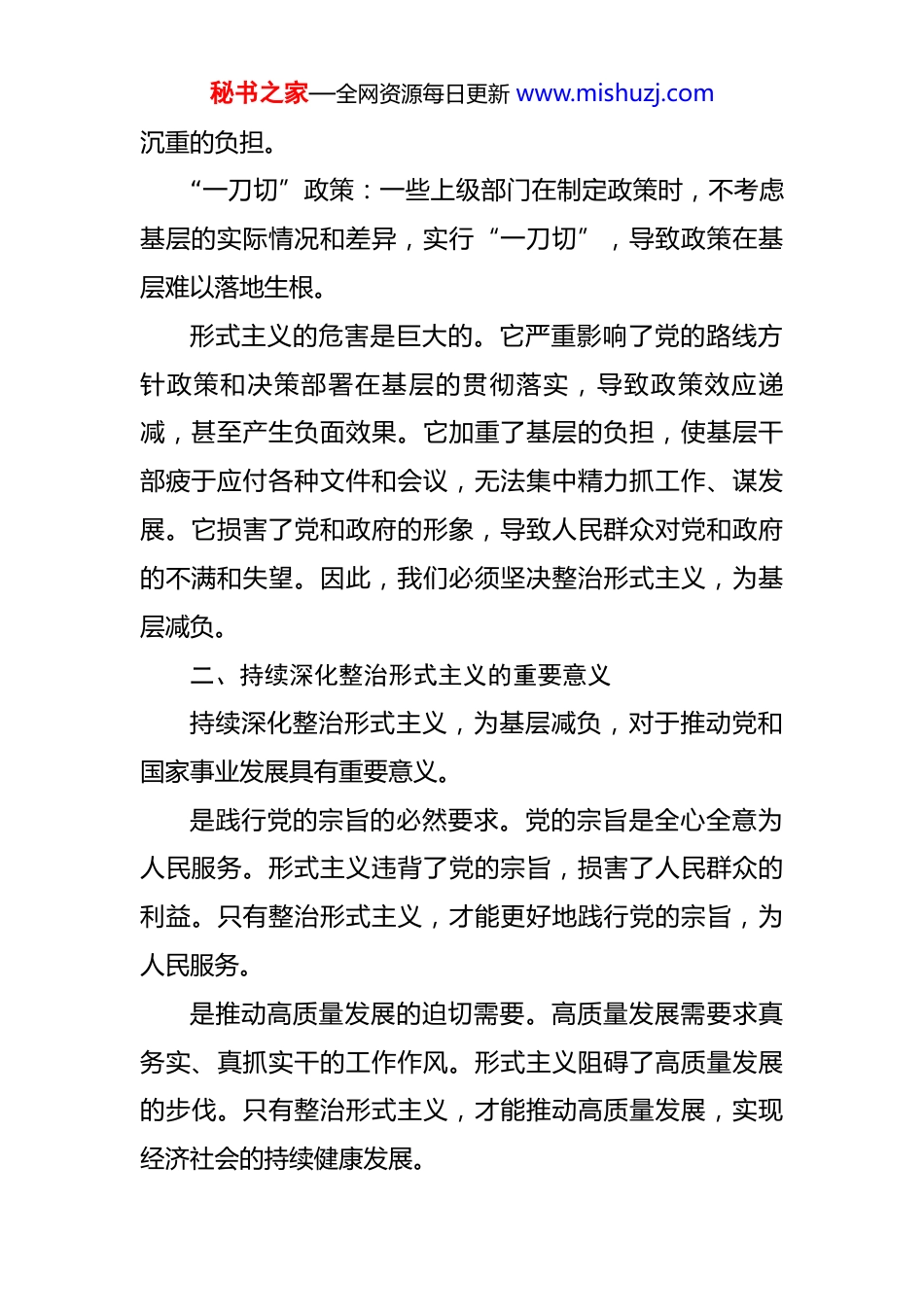 秘书之家—全网资源每日更新 www.mishuzj.com

沉重的负担。

“一刀切”政策：一些上级部门在制定政策时，不考虑基层的实际情况和差异，实行“一刀切”，导致政策在基层难以落地生根。

形式主义的危害是巨大的。它严重影响了党的路线方针政策和决策部署在基层的贯彻落实，导致政策效应递减，甚至产生负面效果。它加重了基层的负担，使基层干部疲于应付各种文件和会议，无法集中精力抓工作、谋发展。它损害了党和政府的形象，导致人民群众对党和政府的不满和失望。因此，我们必须坚决整治形式主义，为基层减负。

二、持续深化整治形式主义的重要意义

持续深化整治形式主义，为基层减负，对于推动党和国家事业发展具有重要意义。

是践行党的宗旨的必然要求。党的宗旨是全心全意为人民服务。形式主义违背了党的宗旨，损害了人民群众的利益。只有整治形式主义，才能更好地践行党的宗旨，为人民服务。

是推动高质量发展的迫切需要。高质量发展需要求真务实、真抓实干的工作作风。形式主义阻碍了高质量发展的步伐。只有整治形式主义，才能推动高质量发展，实现经济社会的持续健康发展。